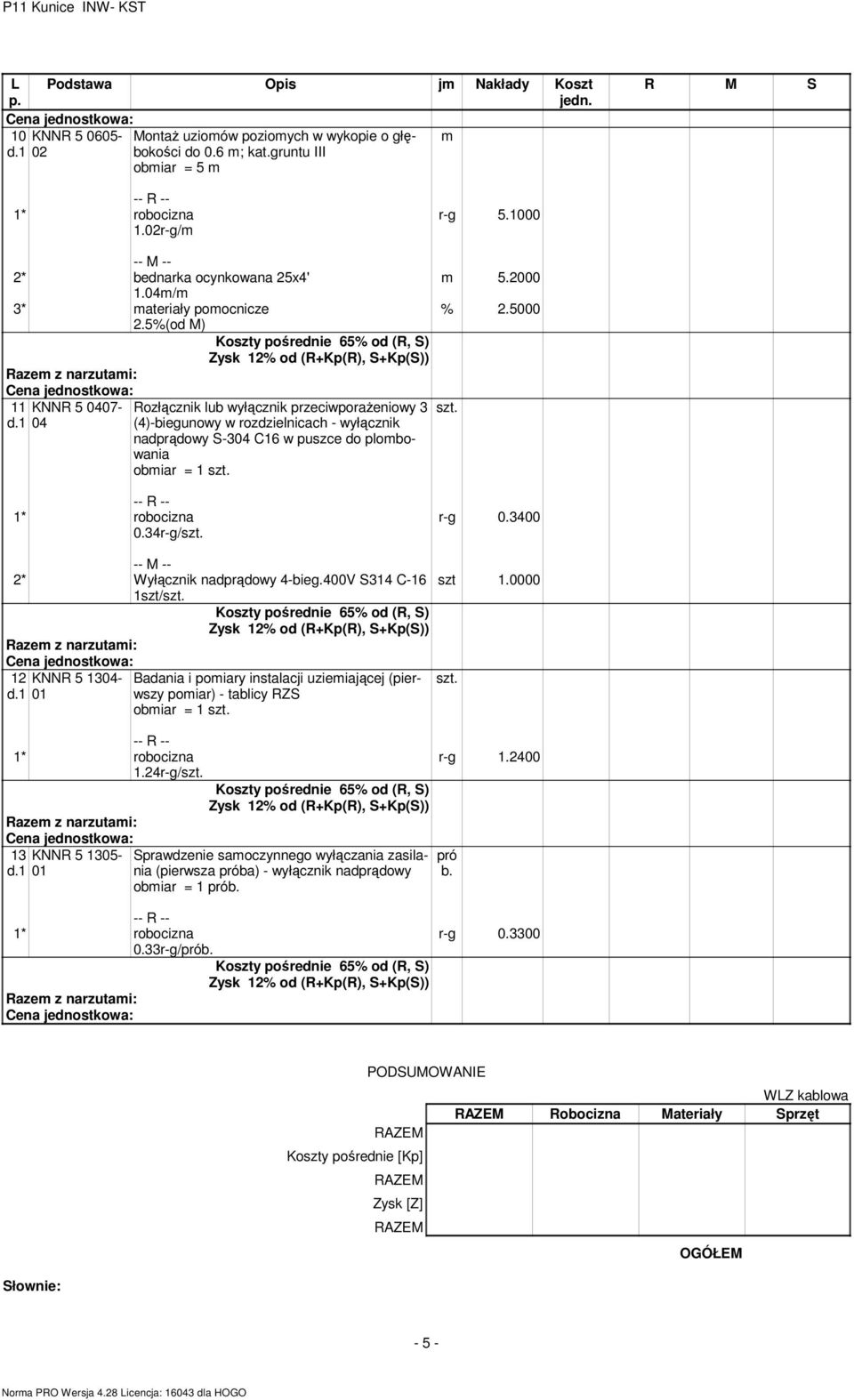 P11 Kunice INW- KST

| L p. | Podstawa | Opis | jm | Nakłady | Koszt jedn. | R | M | S |
|---|---|---|---|---|---|---|---|---|
| Cena jednostkowa: | | | | | | | | |
| 10 d.1 | KNNR 5 0605-02 | Montaż uziomów poziomych w wykopie o głębokości do 0.6 m; kat.gruntu III obmiar = 5 m | m | | | | | |
| 1* | | -- R -- robocizna 1.02r-g/m | r-g | 5.1000 | | | | |
| 2* | | -- M -- bednarka ocynkowana 25x4' 1.04m/m | m | 5.2000 | | | | |
| 3* | | materiały pomocnicze 2.5%(od M) | % | 2.5000 | | | | |
| | | Koszty pośrednie 65% od (R, S) | | | | | | |
| | | Zysk 12% od (R+Kp(R), S+Kp(S)) | | | | | | |
| Razem z narzutami: | | | | | | | | |
| Cena jednostkowa: | | | | | | | | |
| 11 d.1 | KNNR 5 0407-04 | Rozłącznik lub wyłącznik przeciwporażeniowy 3 (4)-biegunowy w rozdzielnicach - wyłącznik nadprądowy S-304 C16 w puszce do plombowania obmiar = 1 szt. | szt. | | | | | |
| 1* | | -- R -- robocizna 0.34r-g/szt. | r-g | 0.3400 | | | | |
| 2* | | -- M -- Wyłącznik nadprądowy 4-bieg.400V S314 C-16 1szt/szt. | szt | 1.0000 | | | | |
| | | Koszty pośrednie 65% od (R, S) | | | | | | |
| | | Zysk 12% od (R+Kp(R), S+Kp(S)) | | | | | | |
| Razem z narzutami: | | | | | | | | |
| Cena jednostkowa: | | | | | | | | |
| 12 d.1 | KNNR 5 1304-01 | Badania i pomiary instalacji uziemiającej (pierwszy pomiar) - tablicy RZS obmiar = 1 szt. | szt. | | | | | |
| 1* | | -- R -- robocizna 1.24r-g/szt. | r-g | 1.2400 | | | | |
| | | Koszty pośrednie 65% od (R, S) | | | | | | |
| | | Zysk 12% od (R+Kp(R), S+Kp(S)) | | | | | | |
| Razem z narzutami: | | | | | | | | |
| Cena jednostkowa: | | | | | | | | |
| 13 d.1 | KNNR 5 1305-01 | Sprawdzenie samoczynnego wyłączania zasilania (pierwsza próba) - wyłącznik nadprądowy obmiar = 1 prób. | prób. | | | | | |
| 1* | | -- R -- robocizna 0.33r-g/prób. | r-g | 0.3300 | | | | |
| | | Koszty pośrednie 65% od (R, S) | | | | | | |
| | | Zysk 12% od (R+Kp(R), S+Kp(S)) | | | | | | |
| Razem z narzutami: | | | | | | | | |
| Cena jednostkowa: | | | | | | | | |

PODSUMOWANIE

WLZ kablowa

| | RAZEM | Robocizna | Materiały | Sprzęt |
|---|---|---|---|---|
| RAZEM | | | | |
| Koszty pośrednie [Kp] | | | | |
| RAZEM | | | | |
| Zysk [Z] | | | | |
| RAZEM | | | | |

OGÓŁEM

Słownie:

- 5 -

Norma PRO Wersja 4.28 Licencja: 16043 dla HOGO